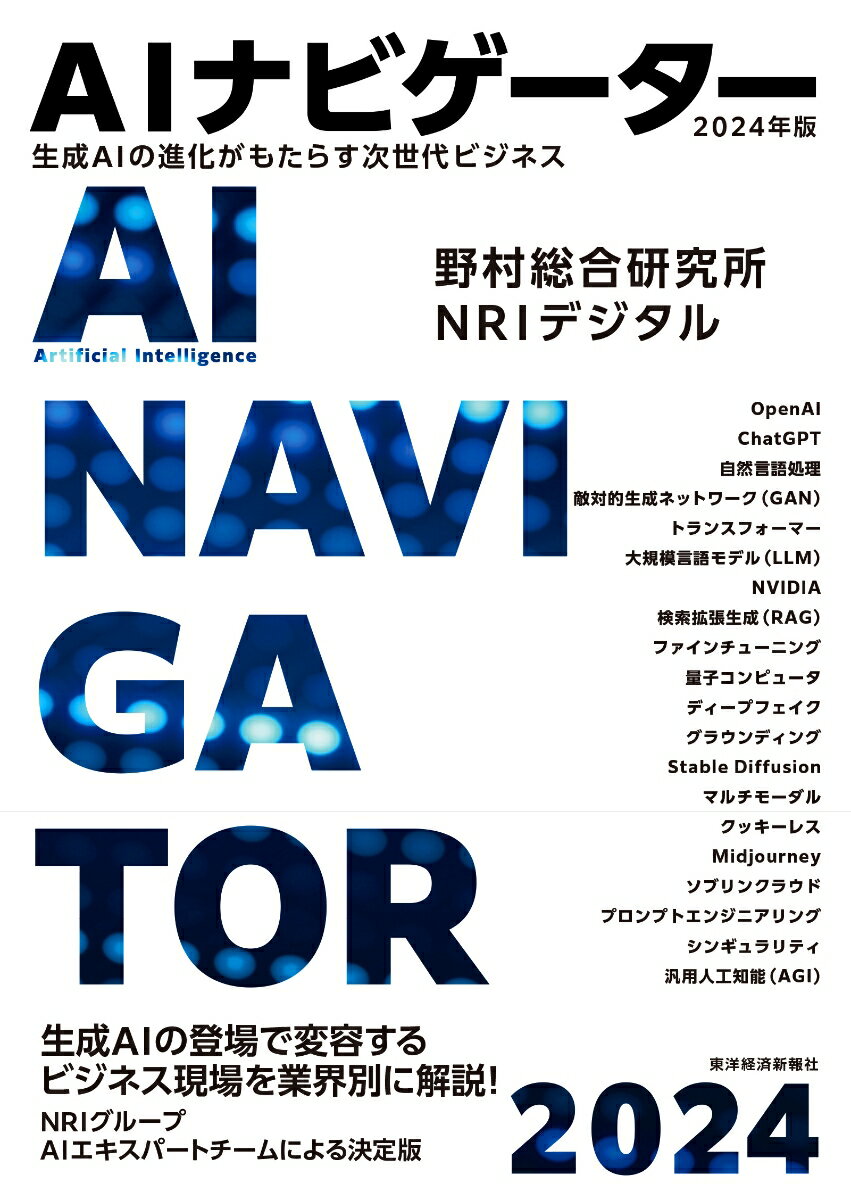 AIナビゲーター
2024年版
生成AIの進化がもたらす次世代ビジネス

AI
Artificial Intelligence

野村総合研究所
NRIデジタル

NAVI
GA
TOR

OpenAI
ChatGPT
自然言語処理
敵対的生成ネットワーク（GAN）
トランスフォーマー
大規模言語モデル（LLM）
NVIDIA
検索拡張生成（RAG）
ファインチューニング
量子コンピュータ
ディープフェイク
グラウンディング
Stable Diffusion
マルチモーダル
クッキーレス
Midjourney
ソブリンクラウド
プロンプトエンジニアリング
シンギュラリティ
汎用人工知能（AGI）

生成AIの登場で変容する
ビジネス現場を業界別に解説！
NRIグループ
AIエキスパートチームによる決定版

東洋経済新報社

2024